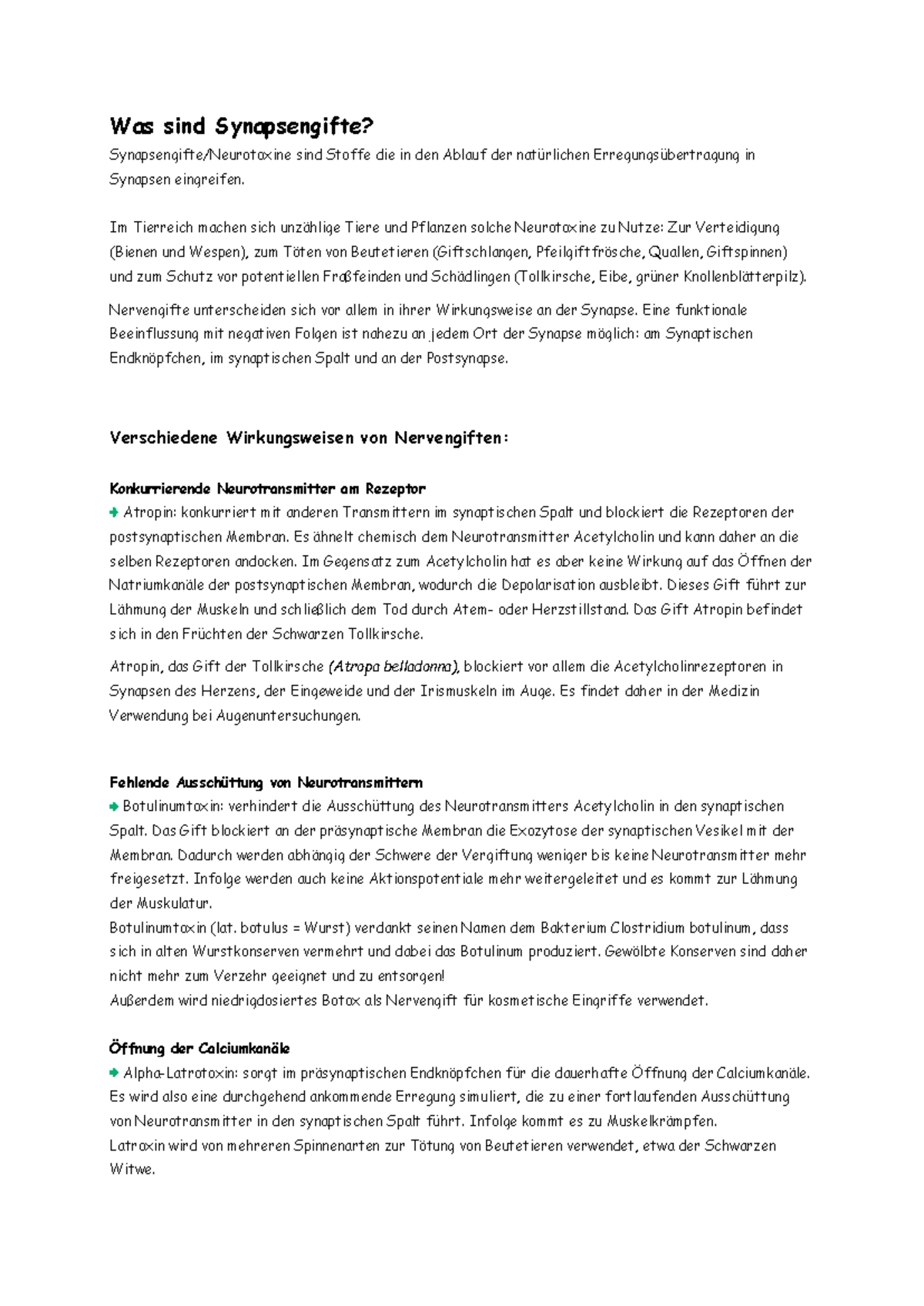 Was sind Synapsengifte?

Synapsengifte/Neurotoxine sind Stoffe die in den Ablauf der natürlichen Erregungsübertragung in Synapsen eingreifen.

Im Tierreich machen sich unzählige Tiere und Pflanzen solche Neurotoxine zu Nutze: Zur Verteidigung (Bienen und Wespen), zum Töten von Beutetieren (Giftschlangen, Pfeilgiftfrösche, Quallen, Giftspinnen) und zum Schutz vor potentiellen Fraßfeinden und Schädlingen (Tollkirsche, Eibe, grüner Knollenblätterpilz).

Nervengifte unterscheiden sich vor allem in ihrer Wirkungsweise an der Synapse. Eine funktionale Beeinflussung mit negativen Folgen ist nahezu an jedem Ort der Synapse möglich: am Synaptischen Endknöpfchen, im synaptischen Spalt und an der Postsynapse.

Verschiedene Wirkungsweisen von Nervengiften:

Konkurrierende Neurotransmitter am Rezeptor

Atropin: konkurriert mit anderen Transmittern im synaptischen Spalt und blockiert die Rezeptoren der postsynaptischen Membran. Es ähnelt chemisch dem Neurotransmitter Acetylcholin und kann daher an die selben Rezeptoren andocken. Im Gegensatz zum Acetylcholin hat es aber keine Wirkung auf das Öffnen der Natriumkanäle der postsynaptischen Membran, wodurch die Depolarisation ausbleibt. Dieses Gift führt zur Lähmung der Muskeln und schließlich dem Tod durch Atem- oder Herzstillstand. Das Gift Atropin befindet sich in den Früchten der Schwarzen Tollkirsche.

Atropin, das Gift der Tollkirsche (Atropa belladonna), blockiert vor allem die Acetylcholinrezeptoren in Synapsen des Herzens, der Eingeweide und der Irismuskeln im Auge. Es findet daher in der Medizin Verwendung bei Augenuntersuchungen.

Fehlende Ausschüttung von Neurotransmittern

Botulinumtoxin: verhindert die Ausschüttung des Neurotransmitters Acetylcholin in den synaptischen Spalt. Das Gift blockiert an der präsynaptische Membran die Exozytose der synaptischen Vesikel mit der Membran. Dadurch werden abhängig der Schwere der Vergiftung weniger bis keine Neurotransmitter mehr freigesetzt. Infolge werden auch keine Aktionspotentiale mehr weitergeleitet und es kommt zur Lähmung der Muskulatur.
Botulinumtoxin (lat. botulus = Wurst) verdankt seinen Namen dem Bakterium Clostridium botulinum, dass sich in alten Wurstkonserven vermehrt und dabei das Botulinum produziert. Gewölbte Konserven sind daher nicht mehr zum Verzehr geeignet und zu entsorgen!
Außerdem wird niedrigdosiertes Botox als Nervengift für kosmetische Eingriffe verwendet.

Öffnung der Calciumkanäle

Alpha-Latrotoxin: sorgt im präsynaptischen Endknöpfchen für die dauerhafte Öffnung der Calciumkanäle. Es wird also eine durchgehend ankommende Erregung simuliert, die zu einer fortlaufenden Ausschüttung von Neurotransmitter in den synaptischen Spalt führt. Infolge kommt es zu Muskelkrämpfen.
Latroxin wird von mehreren Spinnenarten zur Tötung von Beutetieren verwendet, etwa der Schwarzen Witwe.